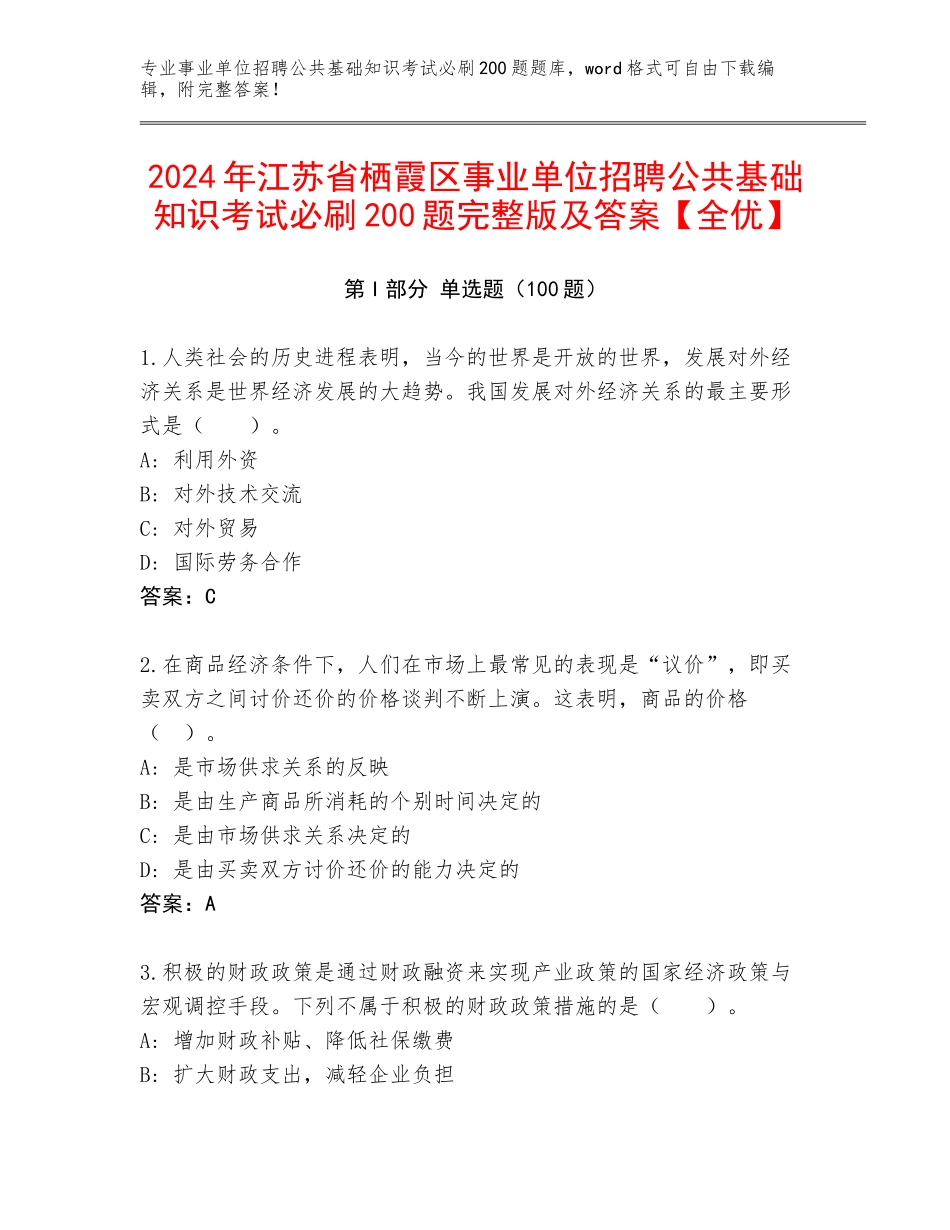 专业事业单位招聘公共基础知识考试必刷200题题库，word格式可自由下载编辑，附完整答案！

2024年江苏省栖霞区事业单位招聘公共基础知识考试必刷200题完整版及答案【全优】

第I部分 单选题（100题）

1.人类社会的历史进程表明，当今的世界是开放的世界，发展对外经济关系是世界经济发展的大趋势。我国发展对外经济关系的最主要形式是（　　）。
A：利用外资
B：对外技术交流
C：对外贸易
D：国际劳务合作
答案：C

2.在商品经济条件下，人们在市场上最常见的表现是“议价”，即买卖双方之间讨价还价的价格谈判不断上演。这表明，商品的价格（　）。
A：是市场供求关系的反映
B：是由生产商品所消耗的个别时间决定的
C：是由市场供求关系决定的
D：是由买卖双方讨价还价的能力决定的
答案：A

3.积极的财政政策是通过财政融资来实现产业政策的国家经济政策与宏观调控手段。下列不属于积极的财政政策措施的是（　　）。
A：增加财政补贴、降低社保缴费
B：扩大财政支出，减轻企业负担